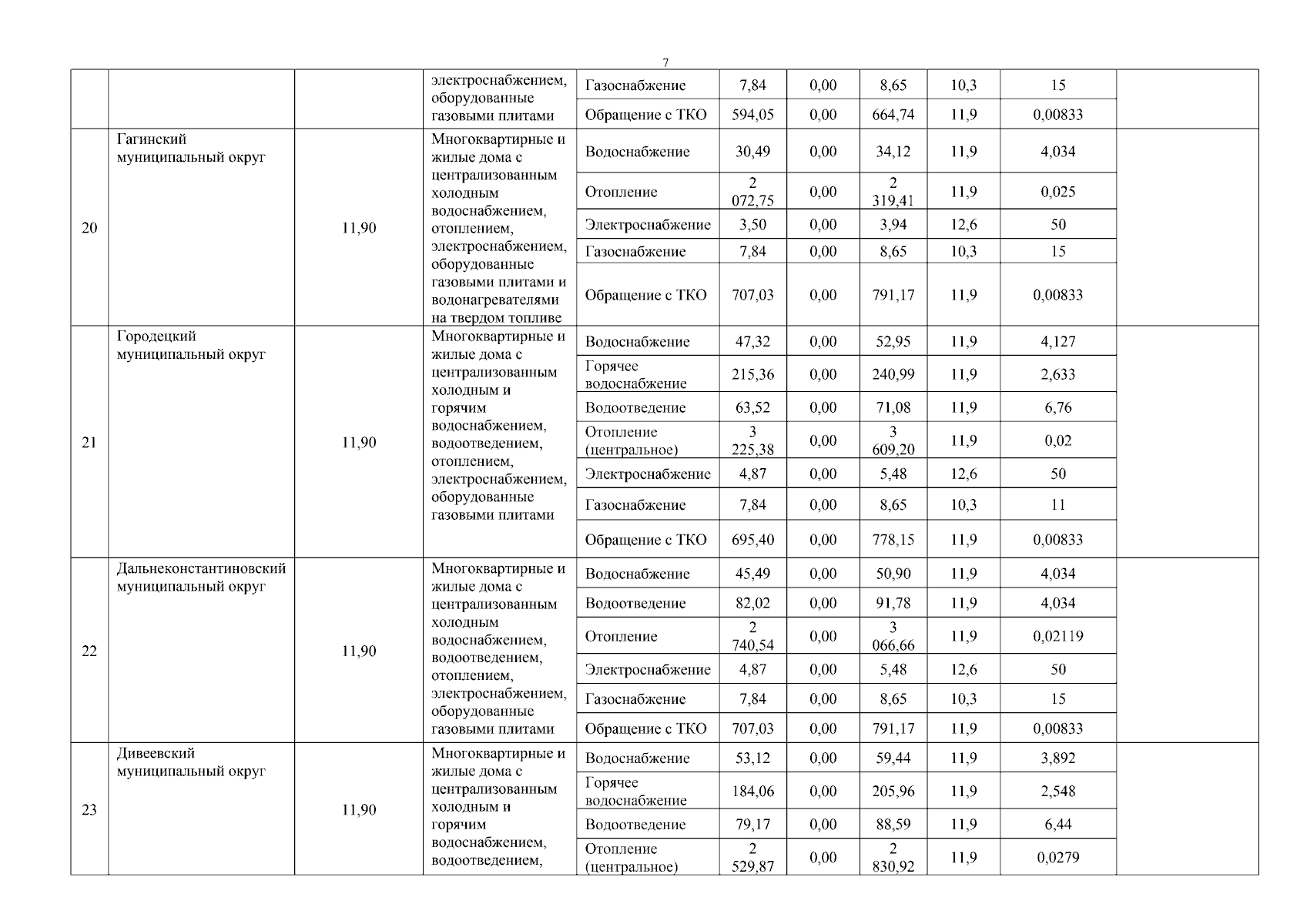 7

| | | | | | | | | | | |
|---|---|---|---|---|---|---|---|---|---|---|
| | | | электроснабжением, оборудованные газовыми плитами | Газоснабжение | 7,84 | 0,00 | 8,65 | 10,3 | 15 | |
| | | | | Обращение с ТКО | 594,05 | 0,00 | 664,74 | 11,9 | 0,00833 | |
| 20 | Гагинский муниципальный округ | 11,90 | Многоквартирные и жилые дома с централизованным холодным водоснабжением, отоплением, электроснабжением, оборудованные газовыми плитами и водонагревателями на твердом топливе | Водоснабжение | 30,49 | 0,00 | 34,12 | 11,9 | 4,034 | |
| | | | | Отопление | 2 072,75 | 0,00 | 2 319,41 | 11,9 | 0,025 | |
| | | | | Электроснабжение | 3,50 | 0,00 | 3,94 | 12,6 | 50 | |
| | | | | Газоснабжение | 7,84 | 0,00 | 8,65 | 10,3 | 15 | |
| | | | | Обращение с ТКО | 707,03 | 0,00 | 791,17 | 11,9 | 0,00833 | |
| 21 | Городецкий муниципальный округ | 11,90 | Многоквартирные и жилые дома с централизованным холодным и горячим водоснабжением, водоотведением, отоплением, электроснабжением, оборудованные газовыми плитами | Водоснабжение | 47,32 | 0,00 | 52,95 | 11,9 | 4,127 | |
| | | | | Горячее водоснабжение | 215,36 | 0,00 | 240,99 | 11,9 | 2,633 | |
| | | | | Водоотведение | 63,52 | 0,00 | 71,08 | 11,9 | 6,76 | |
| | | | | Отопление (центральное) | 3 225,38 | 0,00 | 3 609,20 | 11,9 | 0,02 | |
| | | | | Электроснабжение | 4,87 | 0,00 | 5,48 | 12,6 | 50 | |
| | | | | Газоснабжение | 7,84 | 0,00 | 8,65 | 10,3 | 11 | |
| | | | | Обращение с ТКО | 695,40 | 0,00 | 778,15 | 11,9 | 0,00833 | |
| 22 | Дальнеконстантиновский муниципальный округ | 11,90 | Многоквартирные и жилые дома с централизованным холодным водоснабжением, водоотведением, отоплением, электроснабжением, оборудованные газовыми плитами | Водоснабжение | 45,49 | 0,00 | 50,90 | 11,9 | 4,034 | |
| | | | | Водоотведение | 82,02 | 0,00 | 91,78 | 11,9 | 4,034 | |
| | | | | Отопление | 2 740,54 | 0,00 | 3 066,66 | 11,9 | 0,02119 | |
| | | | | Электроснабжение | 4,87 | 0,00 | 5,48 | 12,6 | 50 | |
| | | | | Газоснабжение | 7,84 | 0,00 | 8,65 | 10,3 | 15 | |
| | | | | Обращение с ТКО | 707,03 | 0,00 | 791,17 | 11,9 | 0,00833 | |
| 23 | Дивеевский муниципальный округ | 11,90 | Многоквартирные и жилые дома с централизованным холодным и горячим водоснабжением, водоотведением, | Водоснабжение | 53,12 | 0,00 | 59,44 | 11,9 | 3,892 | |
| | | | | Горячее водоснабжение | 184,06 | 0,00 | 205,96 | 11,9 | 2,548 | |
| | | | | Водоотведение | 79,17 | 0,00 | 88,59 | 11,9 | 6,44 | |
| | | | | Отопление (центральное) | 2 529,87 | 0,00 | 2 830,92 | 11,9 | 0,0279 | |